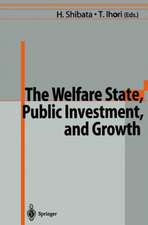 H. Shibata • T. Ihori (Eds.)

The Welfare State, Public Investment, and Growth

Springer